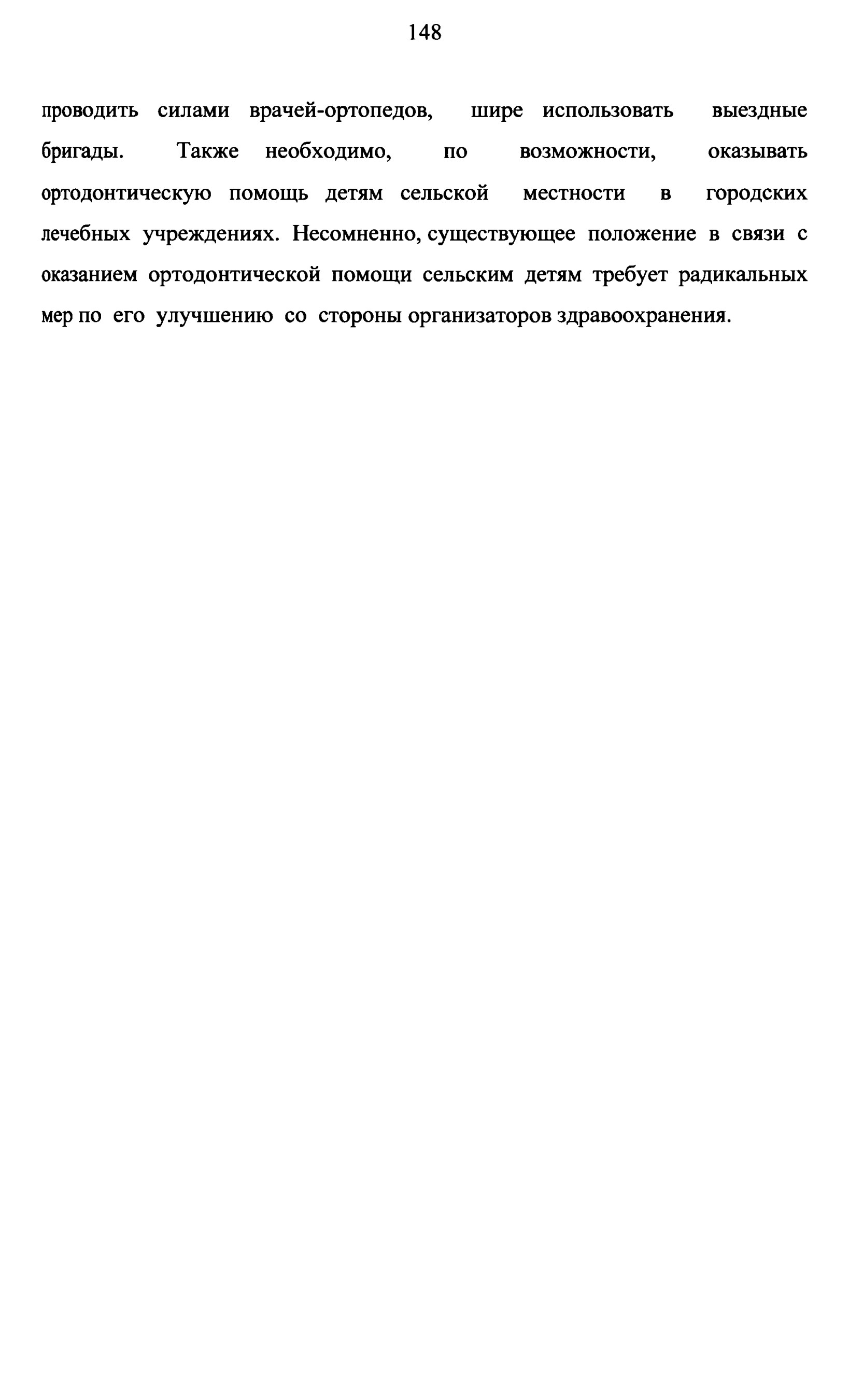 148

проводить силами врачей-ортопедов, шире использовать выездные бригады. Также необходимо, по возможности, оказывать ортодонтическую помощь детям сельской местности в городских лечебных учреждениях. Несомненно, существующее положение в связи с оказанием ортодонтической помощи сельским детям требует радикальных мер по его улучшению со стороны организаторов здравоохранения.